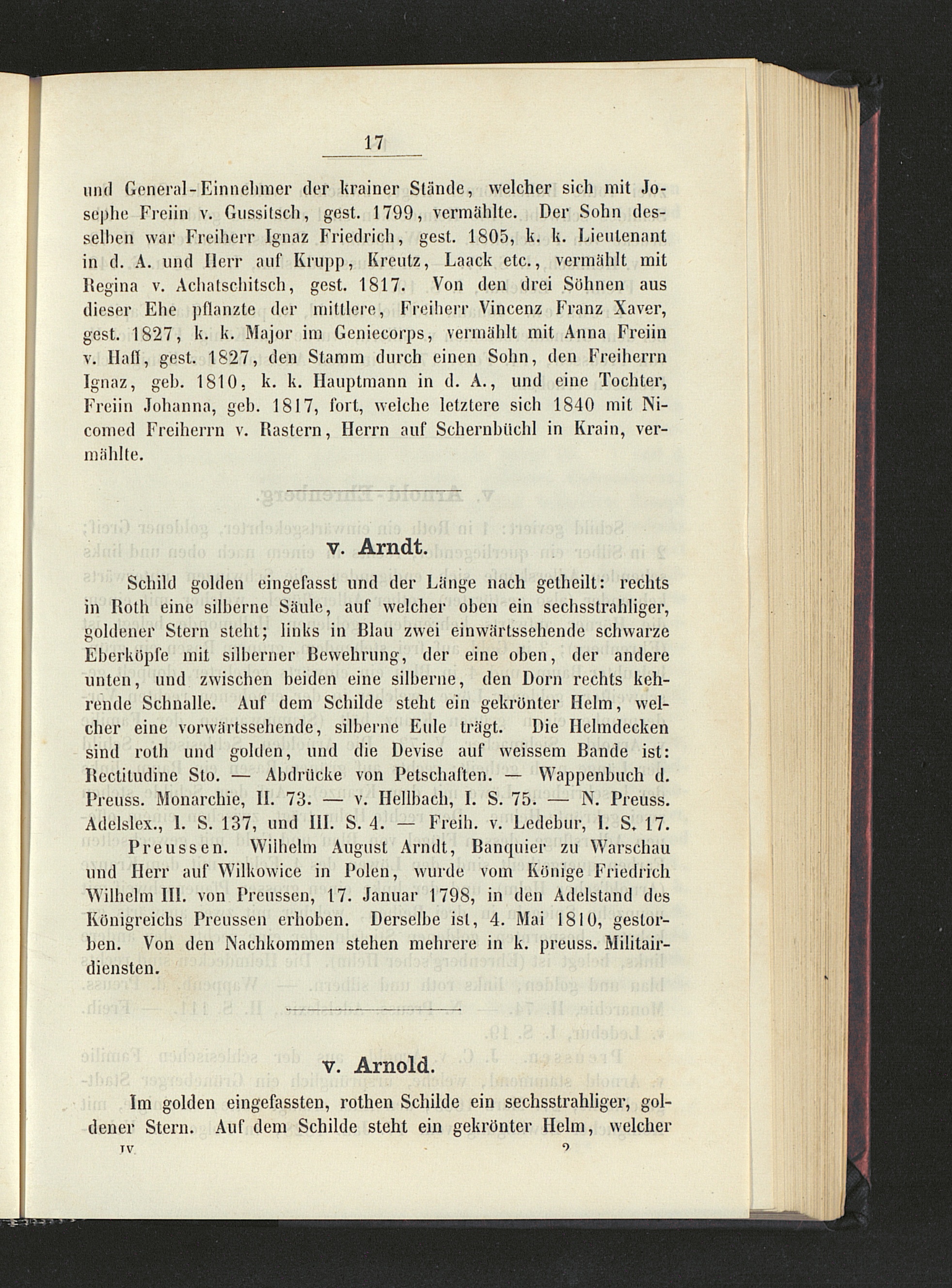 17

und General-Einnehmer der krainer Stände, welcher sich mit Josephe Freiin v. Gussitsch, gest. 1799, vermählte. Der Sohn desselben war Freiherr Ignaz Friedrich, gest. 1805, k. k. Lieutenant in d. A. und Herr auf Krupp, Kreutz, Laack etc., vermählt mit Regina v. Achatschitsch, gest. 1817. Von den drei Söhnen aus dieser Ehe pflanzte der mittlere, Freiherr Vincenz Franz Xaver, gest. 1827, k. k. Major im Geniecorps, vermählt mit Anna Freiin v. Haff, gest. 1827, den Stamm durch einen Sohn, den Freiherrn Ignaz, geb. 1810, k. k. Hauptmann in d. A., und eine Tochter, Freiin Johanna, geb. 1817, fort, welche letztere sich 1840 mit Nicomed Freiherrn v. Rastern, Herrn auf Schernbüchl in Krain, vermählte.

v. Arndt.

Schild golden eingefasst und der Länge nach getheilt: rechts in Roth eine silberne Säule, auf welcher oben ein sechsstrahliger, goldener Stern steht; links in Blau zwei einwärtssehende schwarze Eberköpfe mit silberner Bewehrung, der eine oben, der andere unten, und zwischen beiden eine silberne, den Dorn rechts kehrende Schnalle. Auf dem Schilde steht ein gekrönter Helm, welcher eine vorwärtssehende, silberne Eule trägt. Die Helmdecken sind roth und golden, und die Devise auf weissem Bande ist: Rectitudine Sto. — Abdrücke von Petschaften. — Wappenbuch d. Preuss. Monarchie, II. 73. — v. Hellbach, I. S. 75. — N. Preuss. Adelslex., I. S. 137, und III. S. 4. — Freih. v. Ledebur, I. S. 17.

Preussen. Wilhelm August Arndt, Banquier zu Warschau und Herr auf Wilkowice in Polen, wurde vom Könige Friedrich Wilhelm III. von Preussen, 17. Januar 1798, in den Adelstand des Königreichs Preussen erhoben. Derselbe ist, 4. Mai 1810, gestorben. Von den Nachkommen stehen mehrere in k. preuss. Militairdiensten.

v. Arnold.

Im golden eingefassten, rothen Schilde ein sechsstrahliger, goldener Stern. Auf dem Schilde steht ein gekrönter Helm, welcher

IV. 2